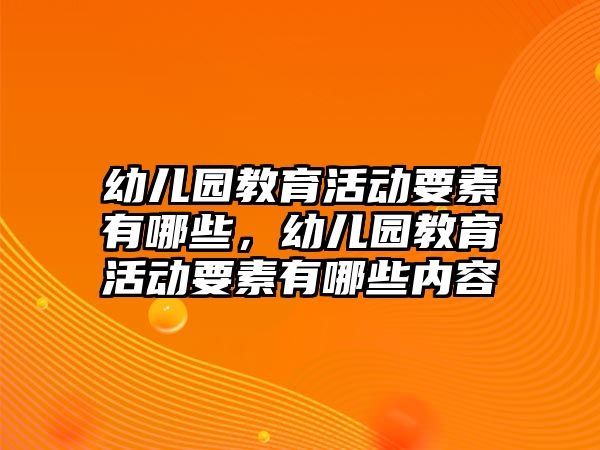 幼儿园教育活动要素有哪些，幼儿园教育活动要素有哪些内容